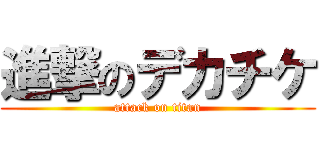 進撃のデカチケ
attack on titan